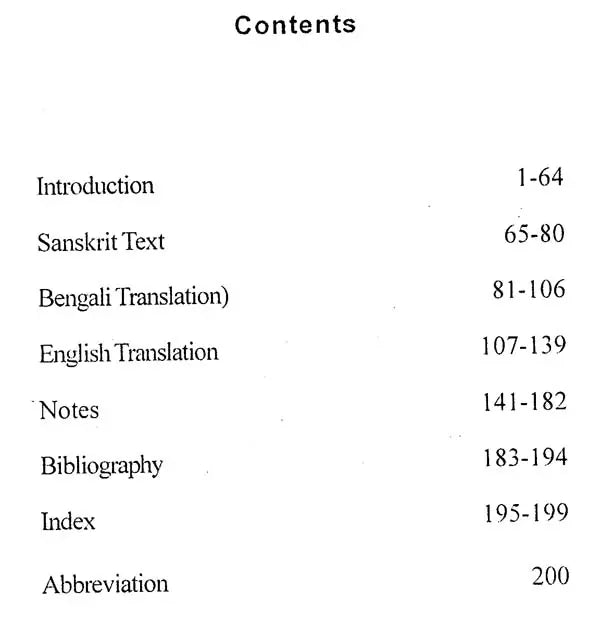 Contents

Introduction 1-64

Sanskrit Text 65-80

Bengali Translation) 81-106

English Translation 107-139

Notes 141-182

Bibliography 183-194

Index 195-199

Abbreviation 200